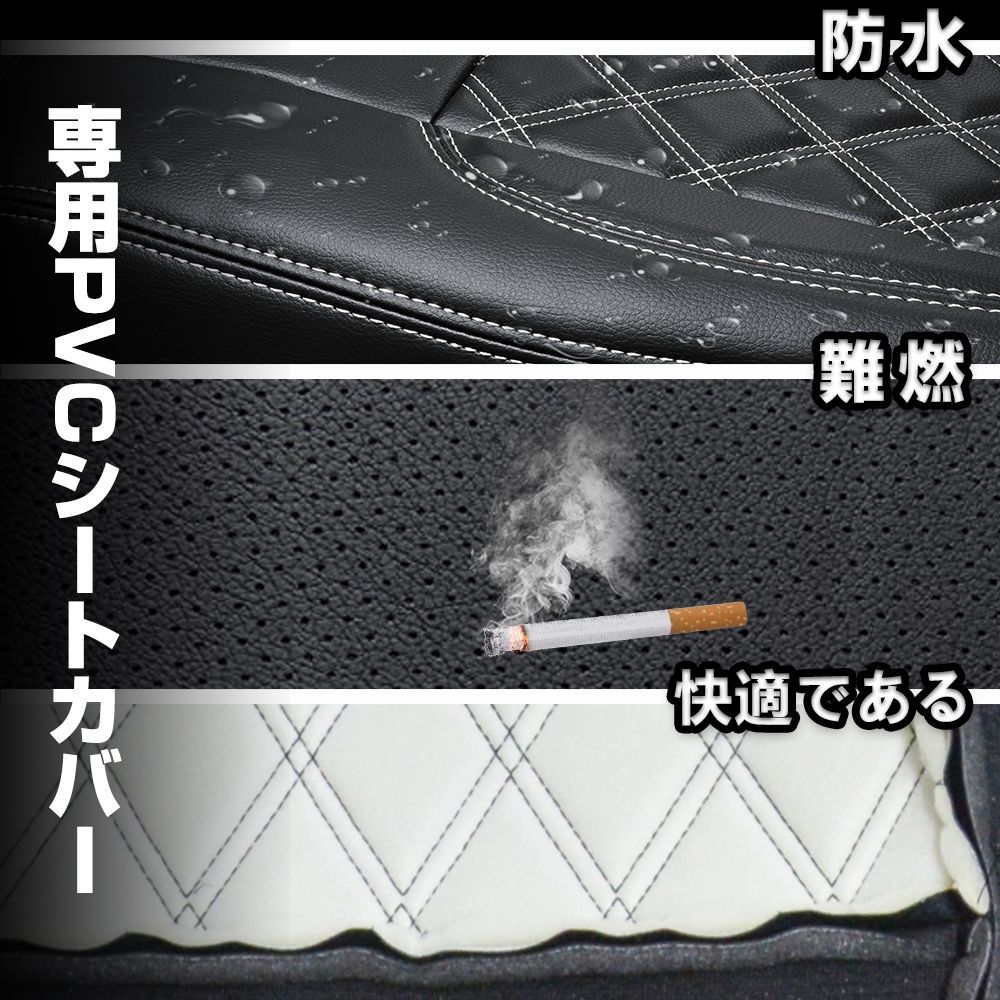 専用PVCシートカバー

防水

難燃

快適である